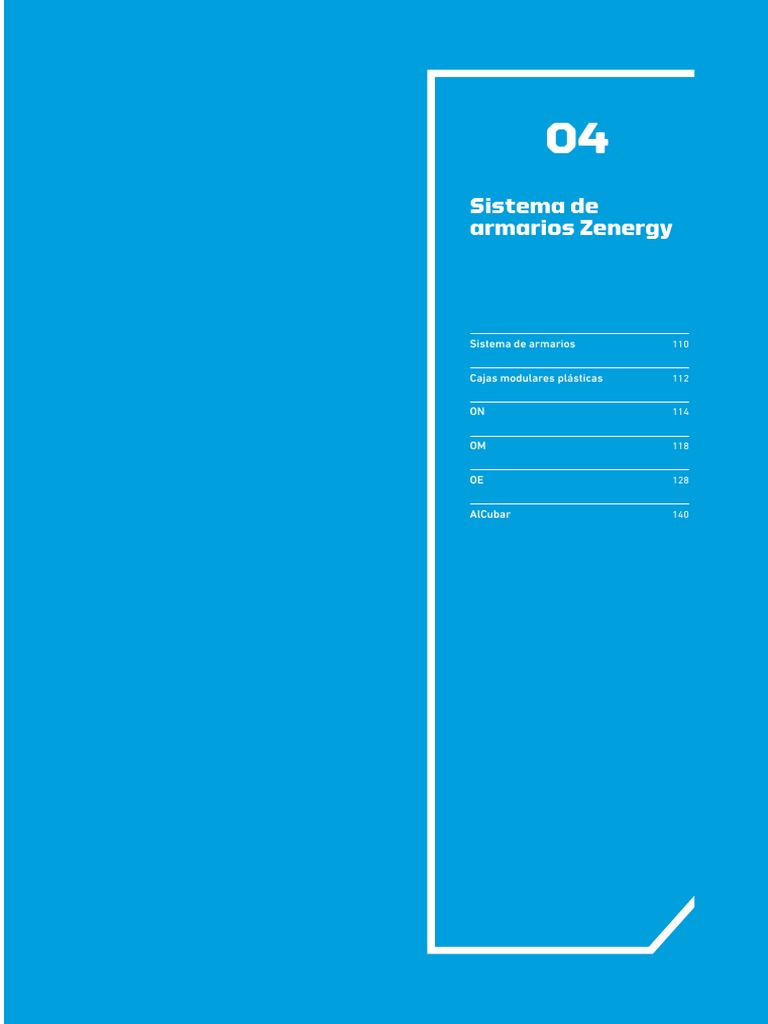 04

Sistema de armarios Zenergy

Sistema de armarios 110

Cajas modulares plásticas 112

ON 114

OM 118

OE 128

AlCubar 140